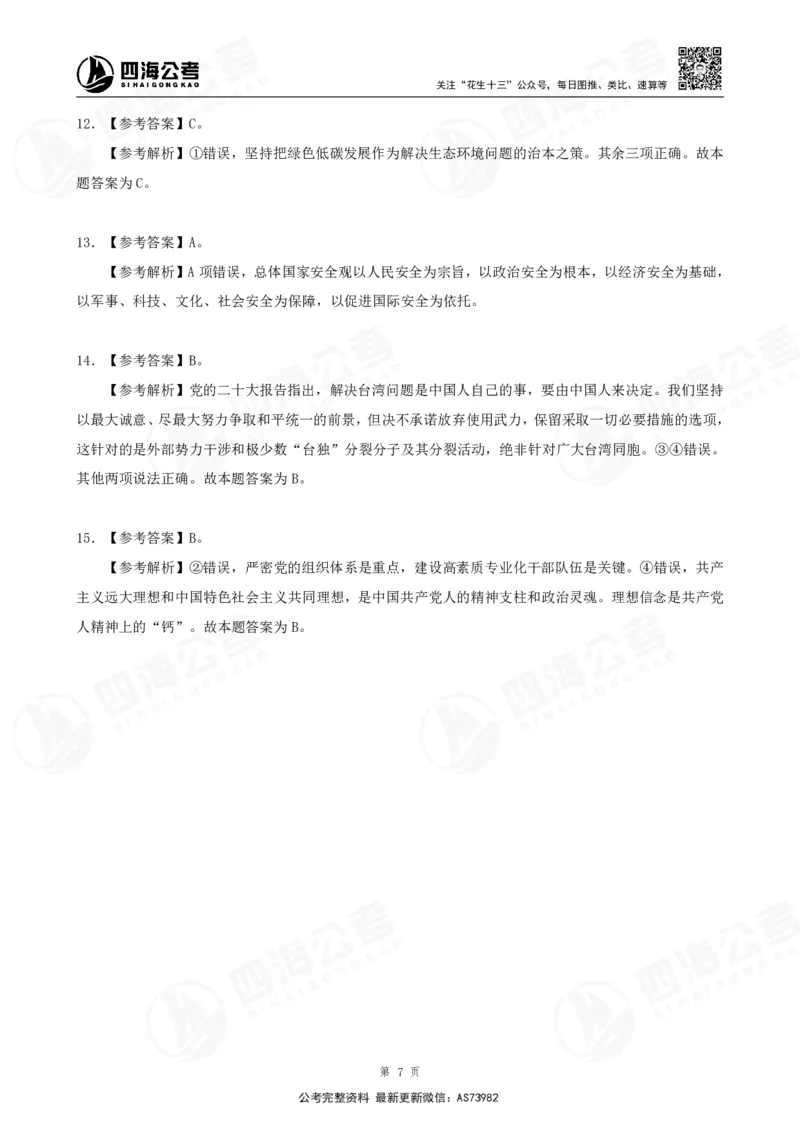 四海公考
SIHAIGONGKAO
关注“花生十三”公众号，每日图推、类比、速算等

12. 【参考答案】C。
【参考解析】①错误，坚持把绿色低碳发展作为解决生态环境问题的治本之策。其余三项正确。故本题答案为C。

13. 【参考答案】A。
【参考解析】A项错误，总体国家安全观以人民安全为宗旨，以政治安全为根本，以经济安全为基础，以军事、科技、文化、社会安全为保障，以促进国际安全为依托。

14. 【参考答案】B。
【参考解析】党的二十大报告指出，解决台湾问题是中国人自己的事，要由中国人来决定。我们坚持以最大诚意、尽最大努力争取和平统一的前景，但决不承诺放弃使用武力，保留采取一切必要措施的选项，这针对的是外部势力干涉和极少数“台独”分裂分子及其分裂活动，绝非针对广大台湾同胞。③④错误。其他两项说法正确。故本题答案为B。

15. 【参考答案】B。
【参考解析】②错误，严密党的组织体系是重点，建设高素质专业化干部队伍是关键。④错误，共产主义远大理想和中国特色社会主义共同理想，是中国共产党人的精神支柱和政治灵魂。理想信念是共产党人精神上的“钙”。故本题答案为B。

第 7 页
公考完整资料 最新更新微信：AS73982